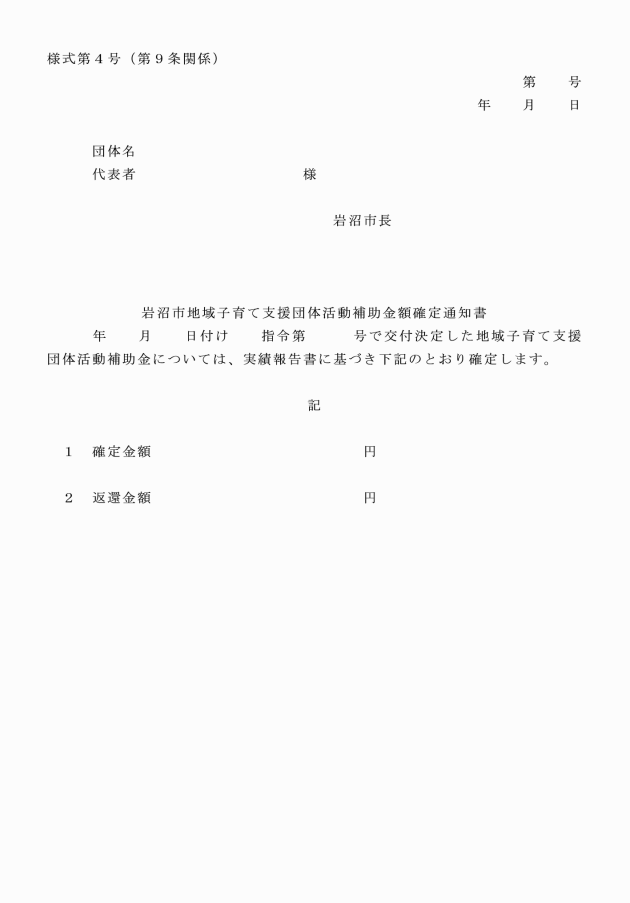 様式第４号（第９条関係）

第　　号

年　　月　　日

団体名

代表者　　　　　　　　　　　様

岩沼市長

岩沼市地域子育て支援団体活動補助金額確定通知書

年　　月　　日付け　　指令第　　　号で交付決定した地域子育て支援団体活動補助金については、実績報告書に基づき下記のとおり確定します。

記

１　確定金額　　　　　　　　　　　円

２　返還金額　　　　　　　　　　　円